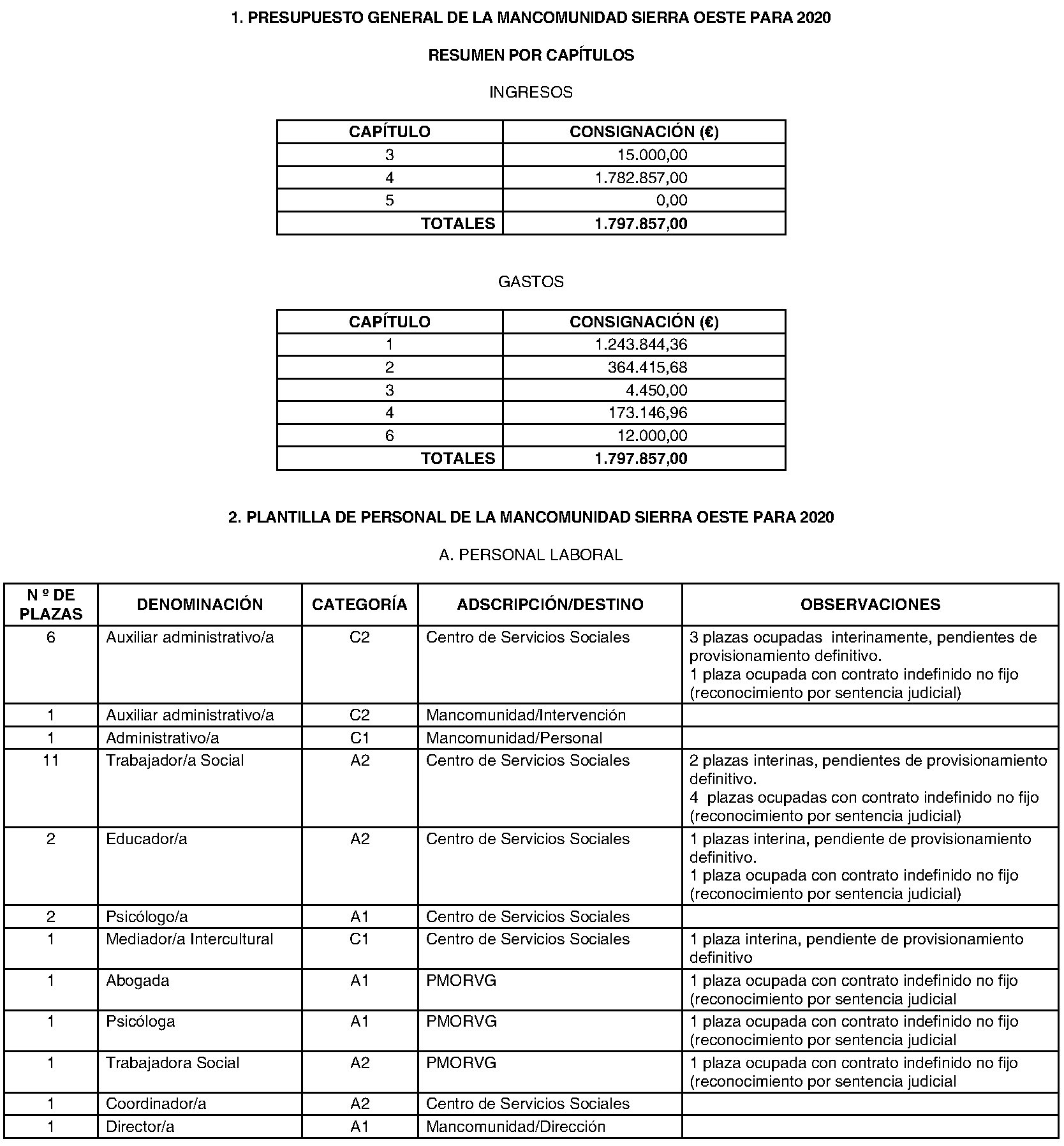 1. PRESUPUESTO GENERAL DE LA MANCOMUNIDAD SIERRA OESTE PARA 2020

RESUMEN POR CAPÍTULOS

INGRESOS

| CAPÍTULO | CONSIGNACIÓN (€) |
|---|---|
| 3 | 15.000,00 |
| 4 | 1.782.857,00 |
| 5 | 0,00 |
| TOTALES | 1.797.857,00 |

GASTOS

| CAPÍTULO | CONSIGNACIÓN (€) |
|---|---|
| 1 | 1.243.844,36 |
| 2 | 364.415,68 |
| 3 | 4.450,00 |
| 4 | 173.146,96 |
| 6 | 12.000,00 |
| TOTALES | 1.797.857,00 |

2. PLANTILLA DE PERSONAL DE LA MANCOMUNIDAD SIERRA OESTE PARA 2020

A. PERSONAL LABORAL

| N º DE PLAZAS | DENOMINACIÓN | CATEGORÍA | ADSCRIPCIÓN/DESTINO | OBSERVACIONES |
|---|---|---|---|---|
| 6 | Auxiliar administrativo/a | C2 | Centro de Servicios Sociales | 3 plazas ocupadas interinamente, pendientes de provisionamiento definitivo. 1 plaza ocupada con contrato indefinido no fijo (reconocimiento por sentencia judicial) |
| 1 | Auxiliar administrativo/a | C2 | Mancomunidad/Intervención | |
| 1 | Administrativo/a | C1 | Mancomunidad/Personal | |
| 11 | Trabajador/a Social | A2 | Centro de Servicios Sociales | 2 plazas interinas, pendientes de provisionamiento definitivo. 4 plazas ocupadas con contrato indefinido no fijo (reconocimiento por sentencia judicial) |
| 2 | Educador/a | A2 | Centro de Servicios Sociales | 1 plazas interina, pendiente de provisionamiento definitivo. 1 plaza ocupada con contrato indefinido no fijo (reconocimiento por sentencia judicial) |
| 2 | Psicólogo/a | A1 | Centro de Servicios Sociales | |
| 1 | Mediador/a Intercultural | C1 | Centro de Servicios Sociales | 1 plaza interina, pendiente de provisionamiento definitivo |
| 1 | Abogada | A1 | PMORVG | 1 plaza ocupada con contrato indefinido no fijo (reconocimiento por sentencia judicial |
| 1 | Psicóloga | A1 | PMORVG | 1 plaza ocupada con contrato indefinido no fijo (reconocimiento por sentencia judicial |
| 1 | Trabajadora Social | A2 | PMORVG | 1 plaza ocupada con contrato indefinido no fijo (reconocimiento por sentencia judicial |
| 1 | Coordinador/a | A2 | Centro de Servicios Sociales | |
| 1 | Director/a | A1 | Mancomunidad/Dirección | |